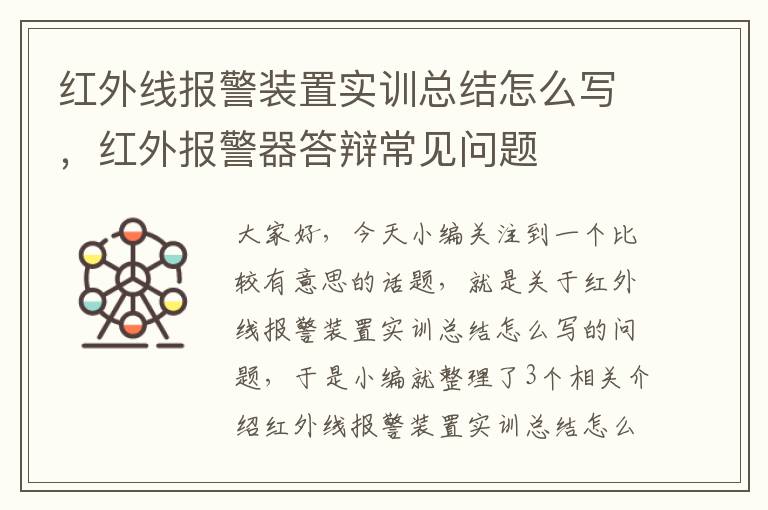 红外线报警装置实训总结怎么写，红外报警器答辩常见问题

大家好，今天小编关注到一个比较有意思的话题，就是关于红外线报警装置实训总结怎么写的问题，于是小编就整理了3个相关介绍红外线报警装置实训总结怎么